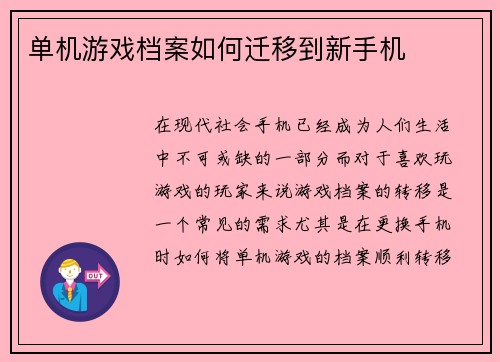 单机游戏档案如何迁移到新手机

在现代社会手机已经成为人们生活中不可或缺的一部分而对于喜欢玩游戏的玩家来说游戏档案的转移是一个常见的需求尤其是在更换手机时如何将单机游戏的档案顺利转移

OUT